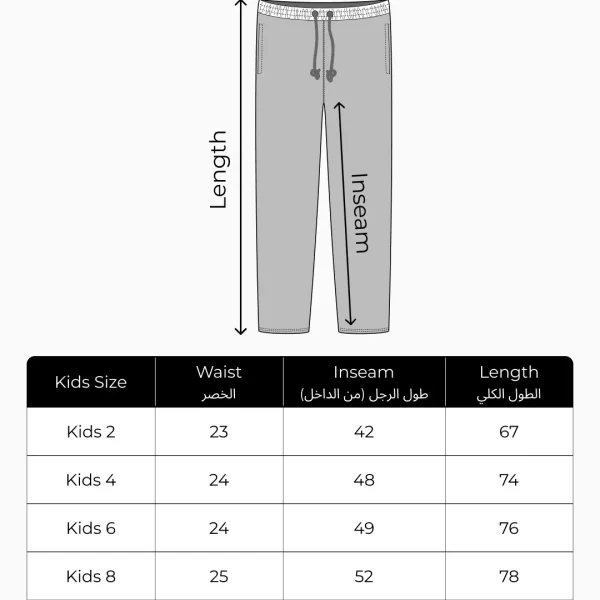 Length

Inseam

| Kids Size | Waist الخصر | Inseam طول الرجل (من الداخل) | Length الطول الكلي |
|---|---|---|---|
| Kids 2 | 23 | 42 | 67 |
| Kids 4 | 24 | 48 | 74 |
| Kids 6 | 24 | 49 | 76 |
| Kids 8 | 25 | 52 | 78 |